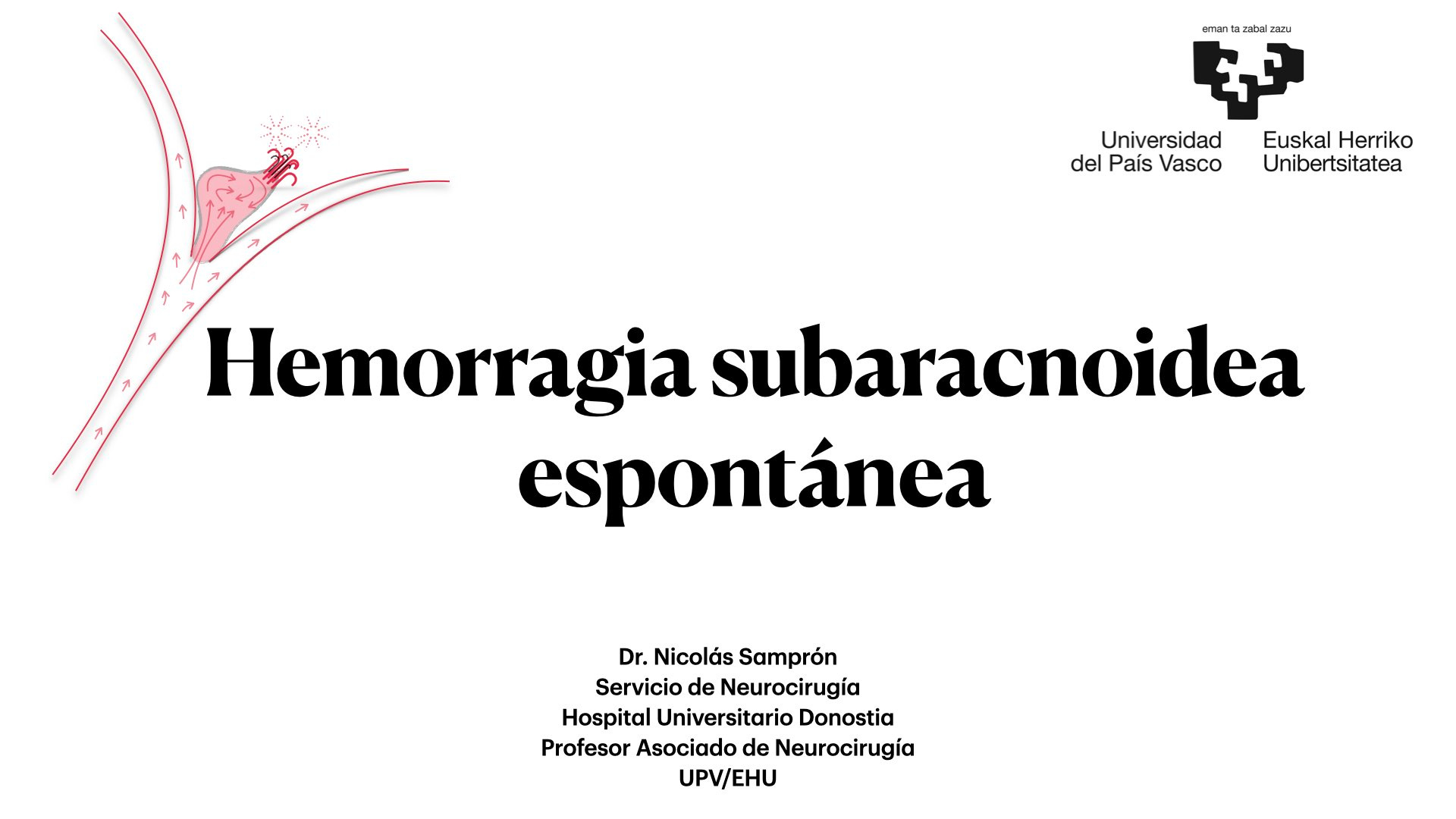 eman ta zabal zazu

Universidad del País Vasco

Euskal Herriko Unibertsitatea

Hemorragia subaracnoidea espontánea

Dr. Nicolás Samprón
Servicio de Neurocirugía
Hospital Universitario Donostia
Profesor Asociado de Neurocirugía
UPV/EHU